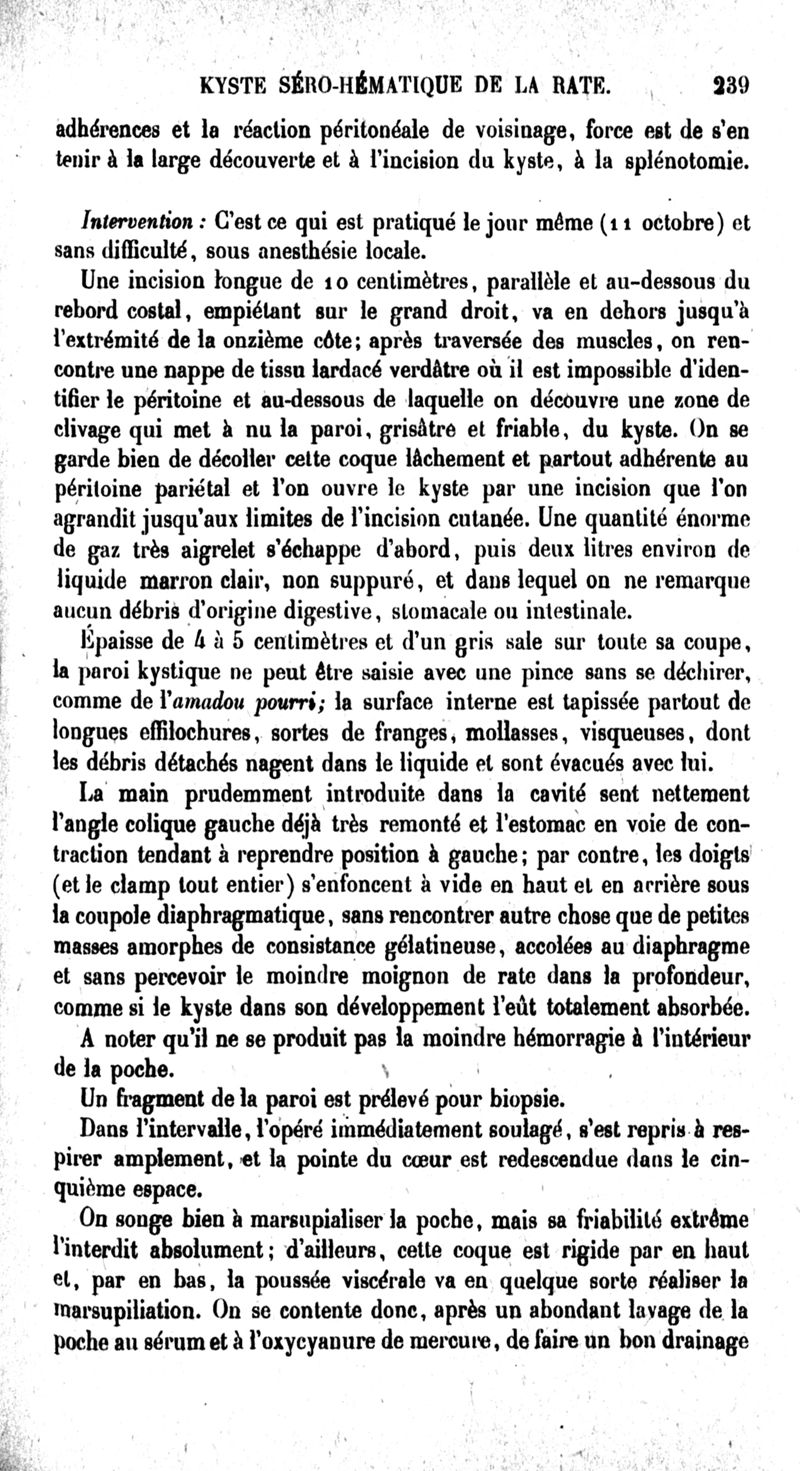 KYSTE SÉRO-HÉMATIQUE DE LA RATE. 239

adhérences et la réaction péritonéale de voisinage, force est de s'en tenir à la large découverte et à l'incision du kyste, à la splénotomie.

Intervention : C'est ce qui est pratiqué le jour même (11 octobre) et sans difficulté, sous anesthésie locale.

Une incision longue de 10 centimètres, parallèle et au-dessous du rebord costal, empiétant sur le grand droit, va en dehors jusqu'à l'extrémité de la onzième côte; après traversée des muscles, on rencontre une nappe de tissu lardacé verdâtre où il est impossible d'identifier le péritoine et au-dessous de laquelle on découvre une zone de clivage qui met à nu la paroi, grisâtre et friable, du kyste. On se garde bien de décoller cette coque lâchement et partout adhérente au péritoine pariétal et l'on ouvre le kyste par une incision que l'on agrandit jusqu'aux limites de l'incision cutanée. Une quantité énorme de gaz très aigrelet s'échappe d'abord, puis deux litres environ de liquide marron clair, non suppuré, et dans lequel on ne remarque aucun débris d'origine digestive, stomacale ou intestinale.

Épaisse de 4 à 5 centimètres et d'un gris sale sur toute sa coupe, la paroi kystique ne peut être saisie avec une pince sans se déchirer, comme de l'amadou pourri; la surface interne est tapissée partout de longues effilochures, sortes de franges, mollasses, visqueuses, dont les débris détachés nagent dans le liquide et sont évacués avec lui.

La main prudemment introduite dans la cavité sent nettement l'angle colique gauche déjà très remonté et l'estomac en voie de contraction tendant à reprendre position à gauche; par contre, les doigts (et le clamp tout entier) s'enfoncent à vide en haut et en arrière sous la coupole diaphragmatique, sans rencontrer autre chose que de petites masses amorphes de consistance gélatineuse, accolées au diaphragme et sans percevoir le moindre moignon de rate dans la profondeur, comme si le kyste dans son développement l'eût totalement absorbée.

A noter qu'il ne se produit pas la moindre hémorragie à l'intérieur de la poche.

Un fragment de la paroi est prélevé pour biopsie.

Dans l'intervalle, l'opéré immédiatement soulagé, s'est repris à respirer amplement, et la pointe du cœur est redescendue dans le cinquième espace.

On songe bien à marsupialiser la poche, mais sa friabilité extrême l'interdit absolument; d'ailleurs, cette coque est rigide par en haut et, par en bas, la poussée viscérale va en quelque sorte réaliser la marsupiliation. On se contente donc, après un abondant lavage de la poche au sérum et à l'oxycyanure de mercure, de faire un bon drainage